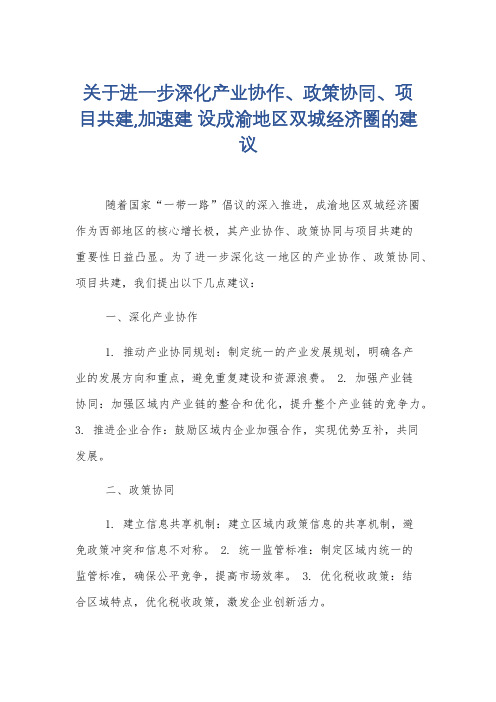 关于进一步深化产业协作、政策协同、项目共建,加速建 设成渝地区双城经济圈的建议

随着国家“一带一路”倡议的深入推进，成渝地区双城经济圈作为西部地区的核心增长极，其产业协作、政策协同与项目共建的重要性日益凸显。为了进一步深化这一地区的产业协作、政策协同、项目共建，我们提出以下几点建议：

一、深化产业协作

1. 推动产业协同规划：制定统一的产业发展规划，明确各产业的发展方向和重点，避免重复建设和资源浪费。 2. 加强产业链协同：加强区域内产业链的整合和优化，提升整个产业链的竞争力。 3. 推进企业合作：鼓励区域内企业加强合作，实现优势互补，共同发展。

二、政策协同

1. 建立信息共享机制：建立区域内政策信息的共享机制，避免政策冲突和信息不对称。 2. 统一监管标准：制定区域内统一的监管标准，确保公平竞争，提高市场效率。 3. 优化税收政策：结合区域特点，优化税收政策，激发企业创新活力。